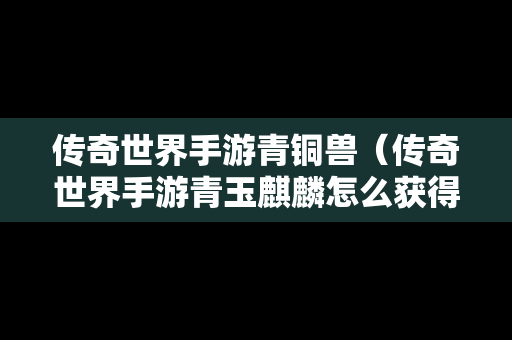 传奇世界手游青铜兽（传奇世界手游青玉麒麟怎么获得